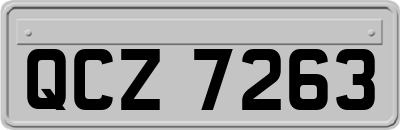 QCZ 7263